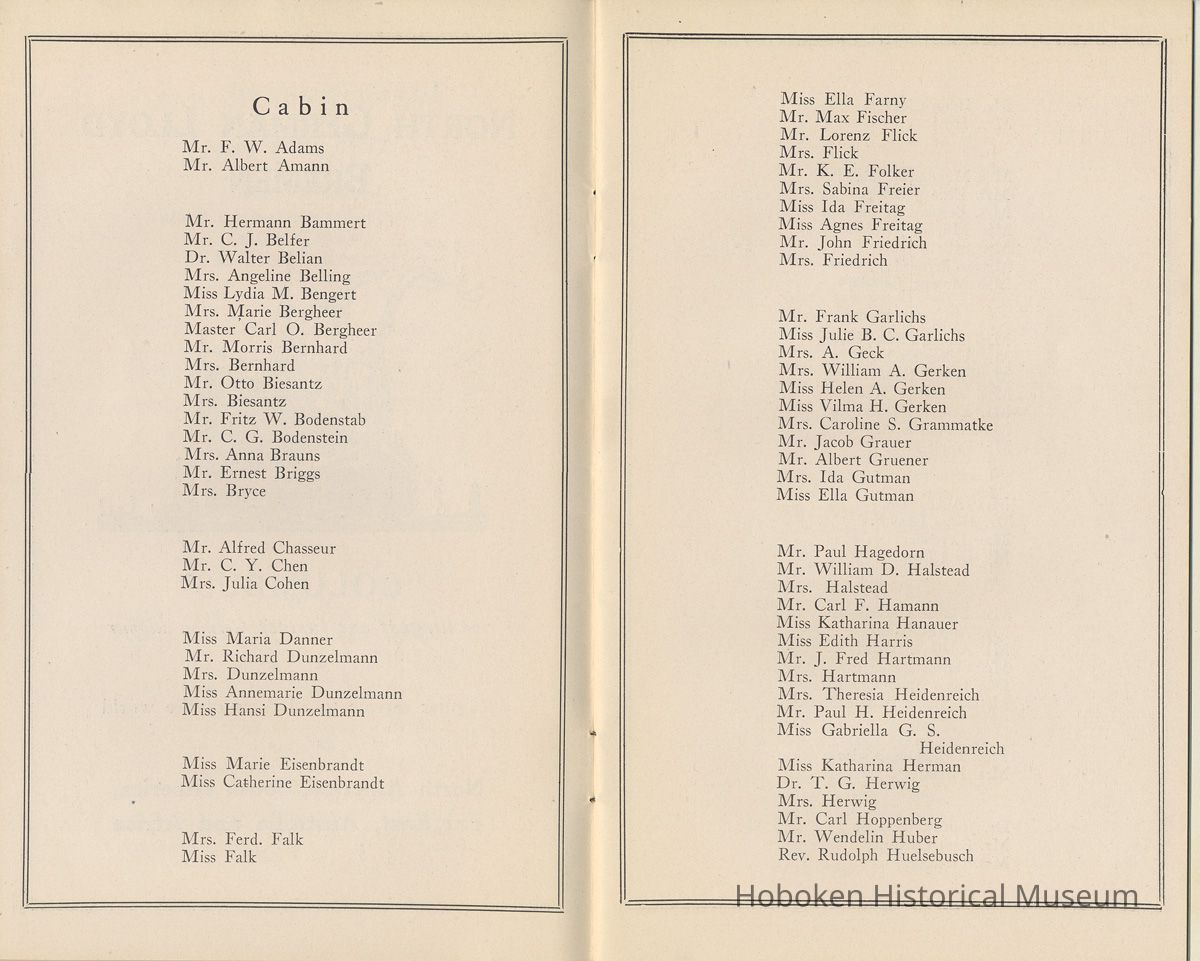 Cabin

Mr. F. W. Adams
Mr. Albert Amann

Mr. Hermann Bammert
Mr. C. J. Belfer
Dr. Walter Belian
Mrs. Angeline Belling
Miss Lydia M. Bengert
Mrs. Marie Bergheer
Master Carl O. Bergheer
Mr. Morris Bernhard
Mrs. Bernhard
Mr. Otto Biesantz
Mrs. Biesantz
Mr. Fritz W. Bodenstab
Mr. C. G. Bodenstein
Mrs. Anna Brauns
Mr. Ernest Briggs
Mrs. Bryce

Mr. Alfred Chasseur
Mr. C. Y. Chen
Mrs. Julia Cohen

Miss Maria Danner
Mr. Richard Dunzelmann
Mrs. Dunzelmann
Miss Annemarie Dunzelmann
Miss Hansi Dunzelmann

Miss Marie Eisenbrandt
Miss Catherine Eisenbrandt

Mrs. Ferd. Falk
Miss Falk

Miss Ella Farny
Mr. Max Fischer
Mr. Lorenz Flick
Mrs. Flick
Mr. K. E. Folker
Mrs. Sabina Freier
Miss Ida Freitag
Miss Agnes Freitag
Mr. John Friedrich
Mrs. Friedrich

Mr. Frank Garlichs
Miss Julie B. C. Garlichs
Mrs. A. Geck
Mrs. William A. Gerken
Miss Helen A. Gerken
Miss Vilma H. Gerken
Mrs. Caroline S. Grammatke
Mr. Jacob Grauer
Mr. Albert Gruener
Mrs. Ida Gutman
Miss Ella Gutman

Mr. Paul Hagedorn
Mr. William D. Halstead
Mrs. Halstead
Mr. Carl F. Hamann
Miss Katharina Hanauer
Miss Edith Harris
Mr. J. Fred Hartmann
Mrs. Hartmann
Mrs. Theresia Heidenreich
Mr. Paul H. Heidenreich
Miss Gabriella G. S. Heidenreich
Miss Katharina Herman
Dr. T. G. Herwig
Mrs. Herwig
Mr. Carl Hoppenberg
Mr. Wendelin Huber
Rev. Rudolph Huelsebusch

Hoboken Historical Museum